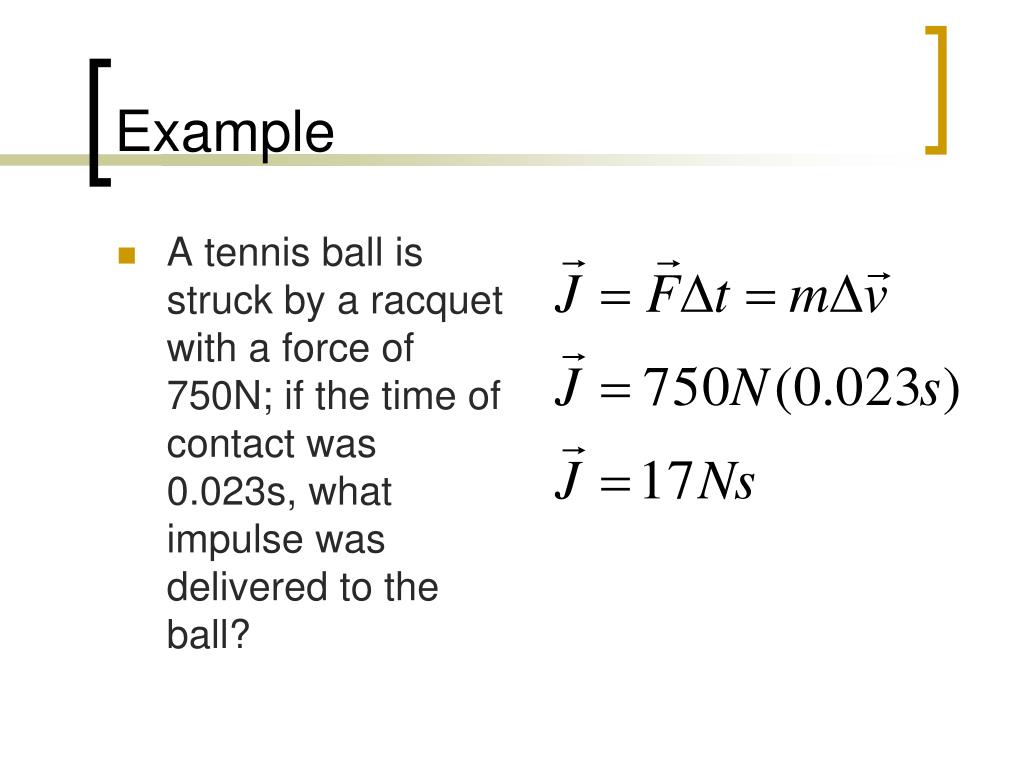 Example

A tennis ball is struck by a racquet with a force of 750N; if the time of contact was 0.023s, what impulse was delivered to the ball?

$\vec{J} = \vec{F}\Delta t = m\Delta\vec{v}$

$\vec{J} = 750N(0.023s)$

$\vec{J} = 17Ns$